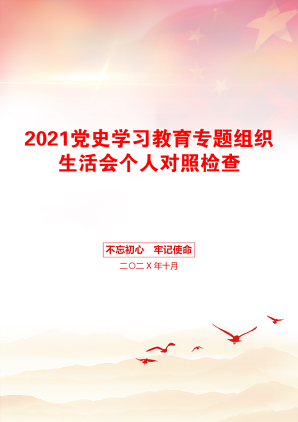 2021党史学习教育专题组织生活会个人对照检查

不忘初心　牢记使命

二〇二X年十月